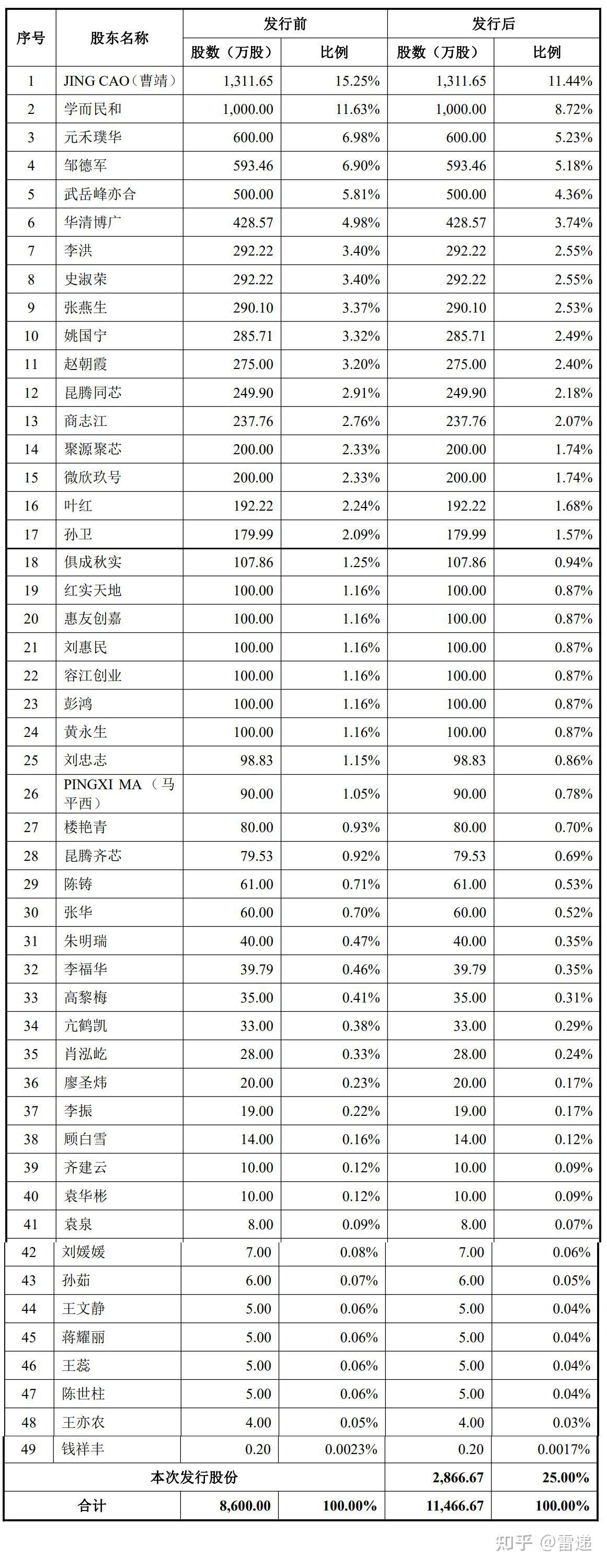 | 序号 | 股东名称 | 发行前 |  | 发行后 |  |
|---|---|---|---|---|---|
|  |  | 股数（万股） | 比例 | 股数（万股） | 比例 |
| 1 | JING CAO（曹靖） | 1,311.65 | 15.25% | 1,311.65 | 11.44% |
| 2 | 学而民和 | 1,000.00 | 11.63% | 1,000.00 | 8.72% |
| 3 | 元禾璞华 | 600.00 | 6.98% | 600.00 | 5.23% |
| 4 | 邹德军 | 593.46 | 6.90% | 593.46 | 5.18% |
| 5 | 武岳峰亦合 | 500.00 | 5.81% | 500.00 | 4.36% |
| 6 | 华清博广 | 428.57 | 4.98% | 428.57 | 3.74% |
| 7 | 李洪 | 292.22 | 3.40% | 292.22 | 2.55% |
| 8 | 史淑荣 | 292.22 | 3.40% | 292.22 | 2.55% |
| 9 | 张燕生 | 290.10 | 3.37% | 290.10 | 2.53% |
| 10 | 姚国宁 | 285.71 | 3.32% | 285.71 | 2.49% |
| 11 | 赵朝霞 | 275.00 | 3.20% | 275.00 | 2.40% |
| 12 | 昆腾同芯 | 249.90 | 2.91% | 249.90 | 2.18% |
| 13 | 商志江 | 237.76 | 2.76% | 237.76 | 2.07% |
| 14 | 聚源聚芯 | 200.00 | 2.33% | 200.00 | 1.74% |
| 15 | 微欣玖号 | 200.00 | 2.33% | 200.00 | 1.74% |
| 16 | 叶红 | 192.22 | 2.24% | 192.22 | 1.68% |
| 17 | 孙卫 | 179.99 | 2.09% | 179.99 | 1.57% |
| 18 | 俱成秋实 | 107.86 | 1.25% | 107.86 | 0.94% |
| 19 | 红实天地 | 100.00 | 1.16% | 100.00 | 0.87% |
| 20 | 惠友创嘉 | 100.00 | 1.16% | 100.00 | 0.87% |
| 21 | 刘惠民 | 100.00 | 1.16% | 100.00 | 0.87% |
| 22 | 容江创业 | 100.00 | 1.16% | 100.00 | 0.87% |
| 23 | 彭鸿 | 100.00 | 1.16% | 100.00 | 0.87% |
| 24 | 黄永生 | 100.00 | 1.16% | 100.00 | 0.87% |
| 25 | 刘忠志 | 98.83 | 1.15% | 98.83 | 0.86% |
| 26 | PINGXI MA（马平西） | 90.00 | 1.05% | 90.00 | 0.78% |
| 27 | 楼艳青 | 80.00 | 0.93% | 80.00 | 0.70% |
| 28 | 昆腾齐芯 | 79.53 | 0.92% | 79.53 | 0.69% |
| 29 | 陈铸 | 61.00 | 0.71% | 61.00 | 0.53% |
| 30 | 张华 | 60.00 | 0.70% | 60.00 | 0.52% |
| 31 | 朱明瑞 | 40.00 | 0.47% | 40.00 | 0.35% |
| 32 | 李福华 | 39.79 | 0.46% | 39.79 | 0.35% |
| 33 | 高黎梅 | 35.00 | 0.41% | 35.00 | 0.31% |
| 34 | 亢鹤凯 | 33.00 | 0.38% | 33.00 | 0.29% |
| 35 | 肖泓屹 | 28.00 | 0.33% | 28.00 | 0.24% |
| 36 | 廖圣炜 | 20.00 | 0.23% | 20.00 | 0.17% |
| 37 | 李振 | 19.00 | 0.22% | 19.00 | 0.17% |
| 38 | 顾白雪 | 14.00 | 0.16% | 14.00 | 0.12% |
| 39 | 齐建云 | 10.00 | 0.12% | 10.00 | 0.09% |
| 40 | 袁华彬 | 10.00 | 0.12% | 10.00 | 0.09% |
| 41 | 袁泉 | 8.00 | 0.09% | 8.00 | 0.07% |
| 42 | 刘媛媛 | 7.00 | 0.08% | 7.00 | 0.06% |
| 43 | 孙茹 | 6.00 | 0.07% | 6.00 | 0.05% |
| 44 | 王文静 | 5.00 | 0.06% | 5.00 | 0.04% |
| 45 | 蒋耀丽 | 5.00 | 0.06% | 5.00 | 0.04% |
| 46 | 王蕊 | 5.00 | 0.06% | 5.00 | 0.04% |
| 47 | 陈世柱 | 5.00 | 0.06% | 5.00 | 0.04% |
| 48 | 王亦农 | 4.00 | 0.05% | 4.00 | 0.03% |
| 49 | 钱祥丰 | 0.20 | 0.0023% | 0.20 | 0.0017% |
| 本次发行股份 |  |  |  | 2,866.67 | 25.00% |
| 合计 |  | 8,600.00 | 100.00% | 11,466.67 | 100.00% |

知乎 @雷递